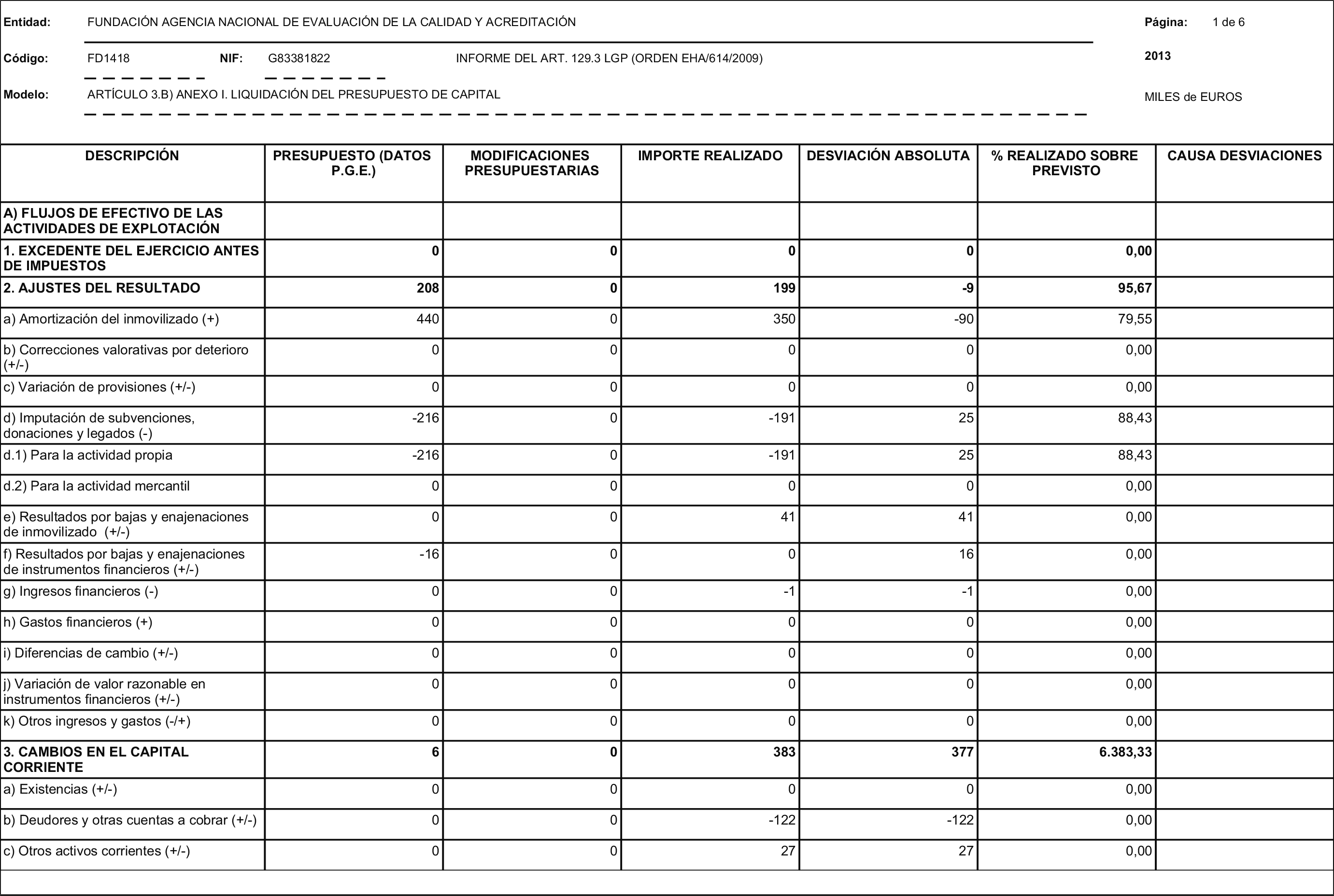 Entidad: FUNDACIÓN AGENCIA NACIONAL DE EVALUACIÓN DE LA CALIDAD Y ACREDITACIÓN

Página: 1 de 6

Código: FD1418 NIF: G83381822 INFORME DEL ART. 129.3 LGP (ORDEN EHA/614/2009)

2013

Modelo: ARTÍCULO 3.B) ANEXO I. LIQUIDACIÓN DEL PRESUPUESTO DE CAPITAL

MILES de EUROS

| DESCRIPCIÓN | PRESUPUESTO (DATOS P.G.E.) | MODIFICACIONES PRESUPUESTARIAS | IMPORTE REALIZADO | DESVIACIÓN ABSOLUTA | % REALIZADO SOBRE PREVISTO | CAUSA DESVIACIONES |
|---|---|---|---|---|---|---|
| A) FLUJOS DE EFECTIVO DE LAS ACTIVIDADES DE EXPLOTACIÓN | | | | | | |
| 1. EXCEDENTE DEL EJERCICIO ANTES DE IMPUESTOS | 0 | 0 | 0 | 0 | 0,00 | |
| 2. AJUSTES DEL RESULTADO | 208 | 0 | 199 | -9 | 95,67 | |
| a) Amortización del inmovilizado (+) | 440 | 0 | 350 | -90 | 79,55 | |
| b) Correcciones valorativas por deterioro (+/-) | 0 | 0 | 0 | 0 | 0,00 | |
| c) Variación de provisiones (+/-) | 0 | 0 | 0 | 0 | 0,00 | |
| d) Imputación de subvenciones, donaciones y legados (-) | -216 | 0 | -191 | 25 | 88,43 | |
| d.1) Para la actividad propia | -216 | 0 | -191 | 25 | 88,43 | |
| d.2) Para la actividad mercantil | 0 | 0 | 0 | 0 | 0,00 | |
| e) Resultados por bajas y enajenaciones de inmovilizado (+/-) | 0 | 0 | 41 | 41 | 0,00 | |
| f) Resultados por bajas y enajenaciones de instrumentos financieros (+/-) | -16 | 0 | 0 | 16 | 0,00 | |
| g) Ingresos financieros (-) | 0 | 0 | -1 | -1 | 0,00 | |
| h) Gastos financieros (+) | 0 | 0 | 0 | 0 | 0,00 | |
| i) Diferencias de cambio (+/-) | 0 | 0 | 0 | 0 | 0,00 | |
| j) Variación de valor razonable en instrumentos financieros (+/-) | 0 | 0 | 0 | 0 | 0,00 | |
| k) Otros ingresos y gastos (-/+) | 0 | 0 | 0 | 0 | 0,00 | |
| 3. CAMBIOS EN EL CAPITAL CORRIENTE | 6 | 0 | 383 | 377 | 6.383,33 | |
| a) Existencias (+/-) | 0 | 0 | 0 | 0 | 0,00 | |
| b) Deudores y otras cuentas a cobrar (+/-) | 0 | 0 | -122 | -122 | 0,00 | |
| c) Otros activos corrientes (+/-) | 0 | 0 | 27 | 27 | 0,00 | |